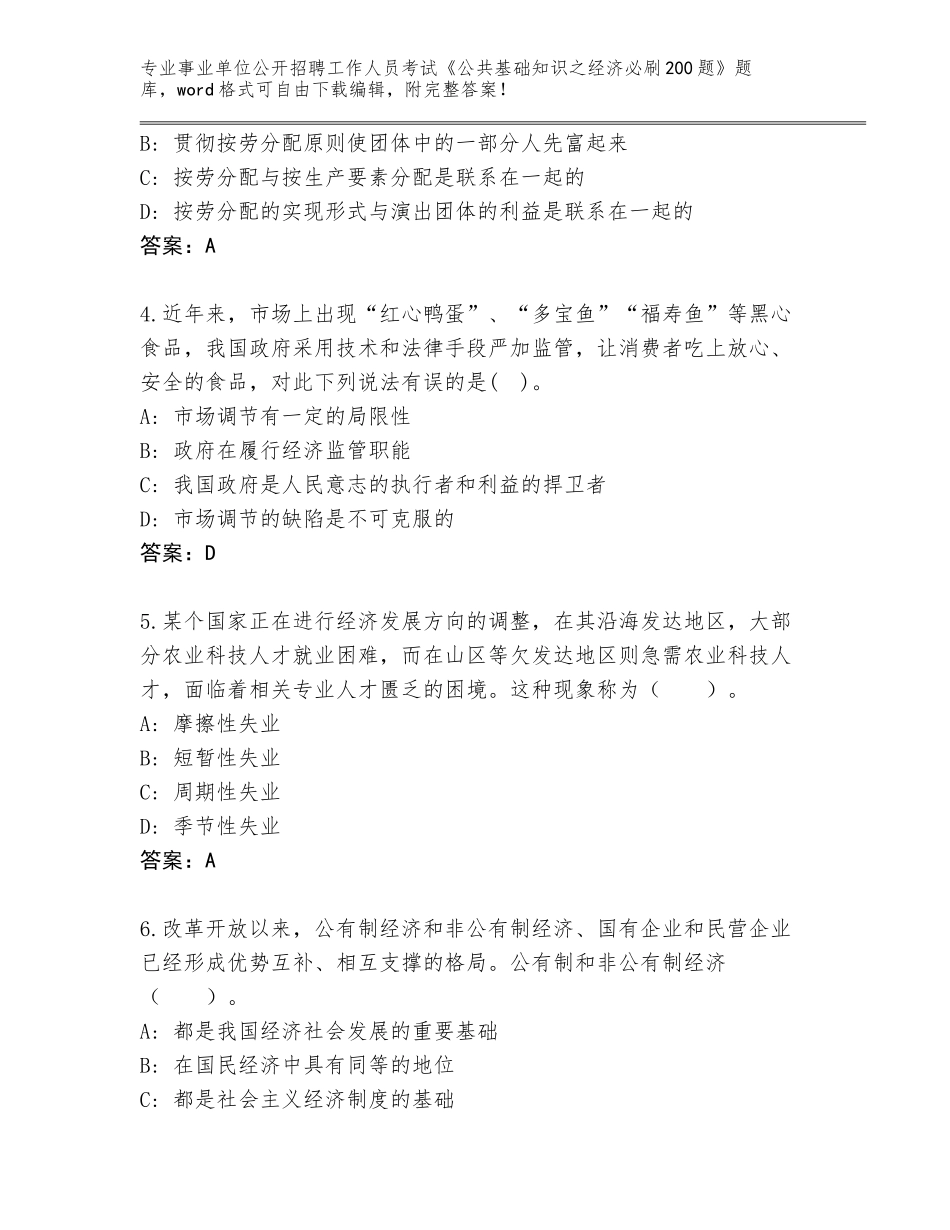 专业事业单位公开招聘工作人员考试《公共基础知识之经济必刷200题》题库，word格式可自由下载编辑，附完整答案！

B: 贯彻按劳分配原则使团体中的一部分人先富起来
C: 按劳分配与按生产要素分配是联系在一起的
D: 按劳分配的实现形式与演出团体的利益是联系在一起的
答案：A

4.近年来，市场上出现“红心鸭蛋”、“多宝鱼”“福寿鱼”等黑心食品，我国政府采用技术和法律手段严加监管，让消费者吃上放心、安全的食品，对此下列说法有误的是( )。
A: 市场调节有一定的局限性
B: 政府在履行经济监管职能
C: 我国政府是人民意志的执行者和利益的捍卫者
D: 市场调节的缺陷是不可克服的
答案：D

5.某个国家正在进行经济发展方向的调整，在其沿海发达地区，大部分农业科技人才就业困难，而在山区等欠发达地区则急需农业科技人才，面临着相关专业人才匮乏的困境。这种现象称为（　　）。
A: 摩擦性失业
B: 短暂性失业
C: 周期性失业
D: 季节性失业
答案：A

6.改革开放以来，公有制经济和非公有制经济、国有企业和民营企业已经形成优势互补、相互支撑的格局。公有制和非公有制经济（　　）。
A: 都是我国经济社会发展的重要基础
B: 在国民经济中具有同等的地位
C: 都是社会主义经济制度的基础